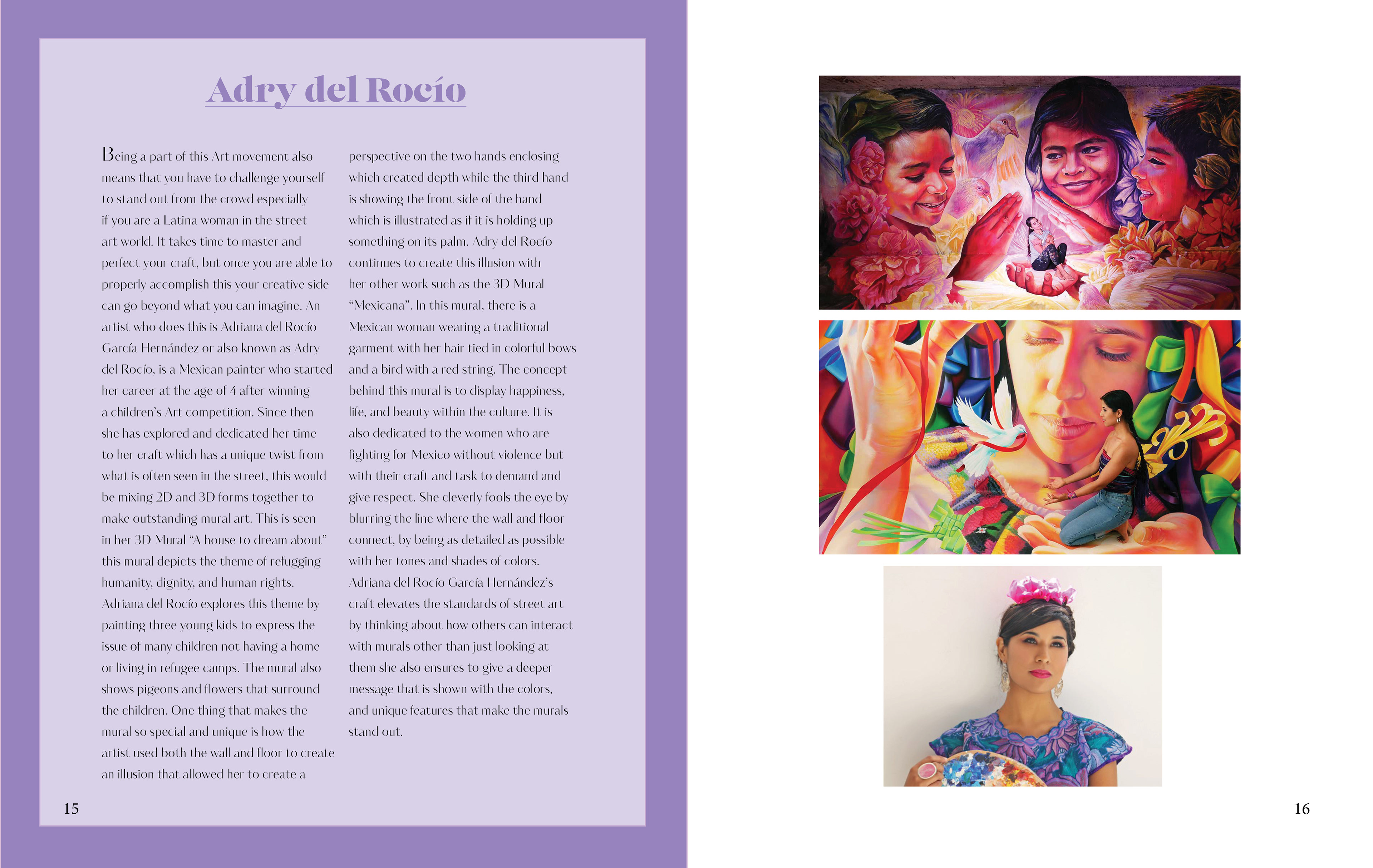 Adry del Rocío

Being a part of this Art movement also means that you have to challenge yourself to stand out from the crowd especially if you are a Latina woman in the street art world. It takes time to master and perfect your craft, but once you are able to properly accomplish this your creative side can go beyond what you can imagine. An artist who does this is Adriana del Rocío García Hernández or also known as Adry del Rocío, is a Mexican painter who started her career at the age of 4 after winning a children's Art competition. Since then she has explored and dedicated her time to her craft which has a unique twist from what is often seen in the street, this would be mixing 2D and 3D forms together to make outstanding mural art. This is seen in her 3D Mural "A house to dream about" this mural depicts the theme of refugging humanity, dignity, and human rights. Adriana del Rocío explores this theme by painting three young kids to express the issue of many children not having a home or living in refugee camps. The mural also shows pigeons and flowers that surround the children. One thing that makes the mural so special and unique is how the artist used both the wall and floor to create an illusion that allowed her to create a perspective on the two hands enclosing which created depth while the third hand is showing the front side of the hand which is illustrated as if it is holding up something on its palm. Adry del Rocío continues to create this illusion with her other work such as the 3D Mural "Mexicana". In this mural, there is a Mexican woman wearing a traditional garment with her hair tied in colorful bows and a bird with a red string. The concept behind this mural is to display happiness, life, and beauty within the culture. It is also dedicated to the women who are fighting for Mexico without violence but with their craft and task to demand and give respect. She cleverly fools the eye by blurring the line where the wall and floor connect, by being as detailed as possible with her tones and shades of colors. Adriana del Rocío García Hernández's craft elevates the standards of street art by thinking about how others can interact with murals other than just looking at them she also ensures to give a deeper message that is shown with the colors, and unique features that make the murals stand out.

15

16